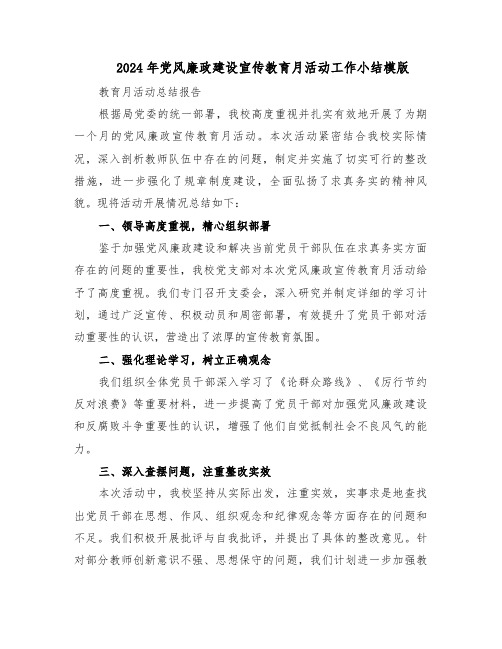 2024年党风廉政建设宣传教育月活动工作小结模版

教育月活动总结报告

根据局党委的统一部署，我校高度重视并扎实有效地开展了为期一个月的党风廉政宣传教育月活动。本次活动紧密结合我校实际情况，深入剖析教师队伍中存在的问题，制定并实施了切实可行的整改措施，进一步强化了规章制度建设，全面弘扬了求真务实的精神风貌。现将活动开展情况总结如下：

一、领导高度重视，精心组织部署

鉴于加强党风廉政建设和解决当前党员干部队伍在求真务实方面存在的问题的重要性，我校党支部对本次党风廉政宣传教育月活动给予了高度重视。我们专门召开支委会，深入研究并制定详细的学习计划，通过广泛宣传、积极动员和周密部署，有效提升了党员干部对活动重要性的认识，营造出了浓厚的宣传教育氛围。

二、强化理论学习，树立正确观念

我们组织全体党员干部深入学习了《论群众路线》、《厉行节约反对浪费》等重要材料，进一步提高了党员干部对加强党风廉政建设和反腐败斗争重要性的认识，增强了他们自觉抵制社会不良风气的能力。

三、深入查摆问题，注重整改实效

本次活动中，我校坚持从实际出发，注重实效，实事求是地查找出党员干部在思想、作风、组织观念和纪律观念等方面存在的问题和不足。我们积极开展批评与自我批评，并提出了具体的整改意见。针对部分教师创新意识不强、思想保守的问题，我们计划进一步加强教